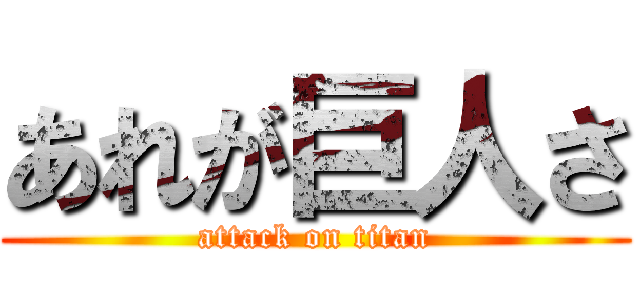 あれが巨人さ
attack on titan